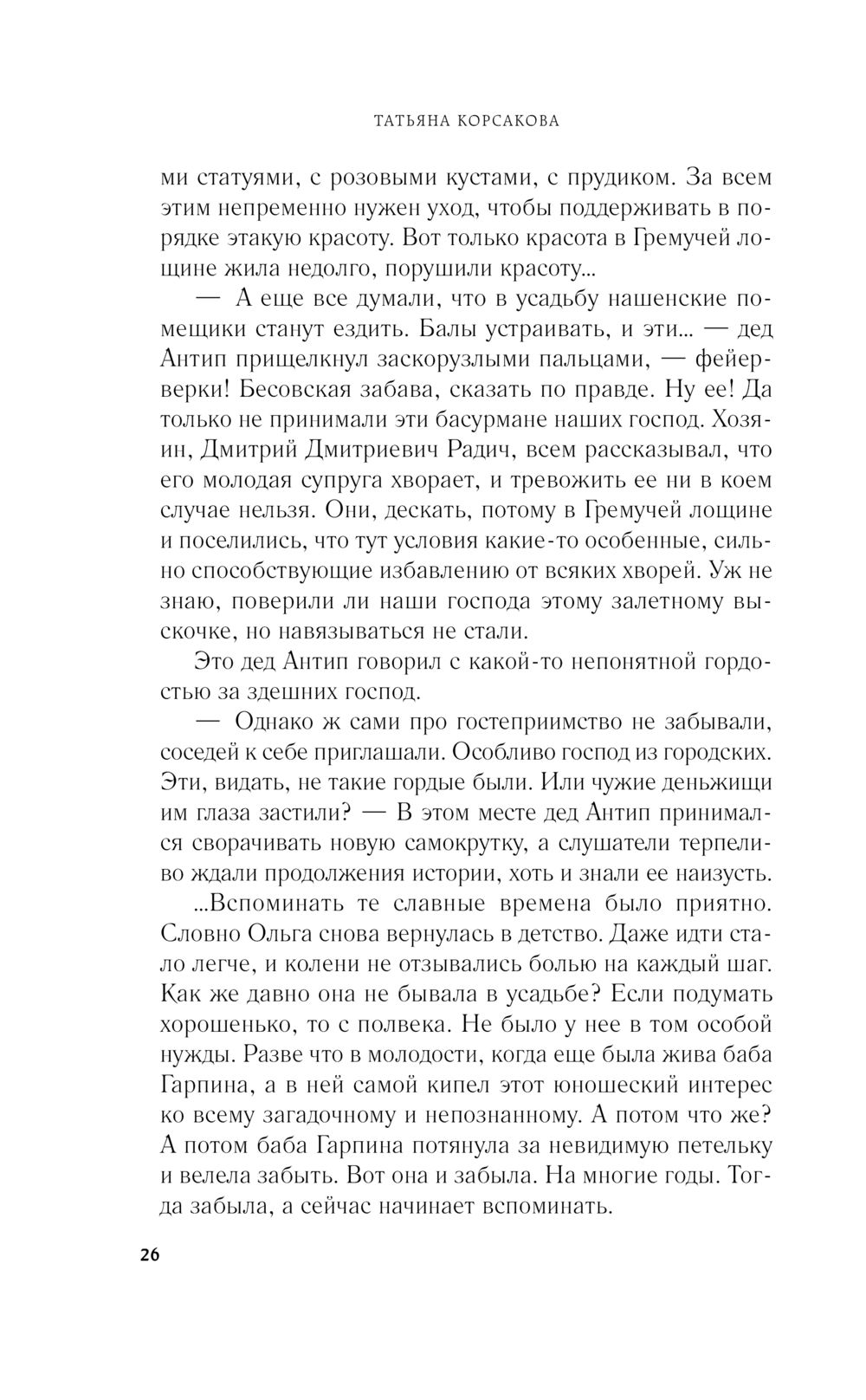 ТАТЬЯНА КОРСАКОВА

ми статуями, с розовыми кустами, с прудиком. За всем этим непременно нужен уход, чтобы поддерживать в порядке этакую красоту. Вот только красота в Гремучей лощине жила недолго, порушили красоту...

— А еще все думали, что в усадьбу нашенские помещики станут ездить. Балы устраивать, и эти... — дед Антип прищелкнул заскорузлыми пальцами, — фейерверки! Бесовская забава, сказать по правде. Ну ее! Да только не принимали эти басурмане наших господ. Хозяин, Дмитрий Дмитриевич Радич, всем рассказывал, что его молодая супруга хворает, и тревожить ее ни в коем случае нельзя. Они, дескать, потому в Гремучей лощине и поселились, что тут условия какие-то особенные, сильно способствующие избавлению от всяких хворей. Уж не знаю, поверили ли наши господа этому залетному выскочке, но навязываться не стали.

Это дед Антип говорил с какой-то непонятной гордостью за здешних господ.

— Однако ж сами про гостеприимство не забывали, соседей к себе приглашали. Особливо господ из городских. Эти, видать, не такие гордые были. Или чужие деньжищи им глаза застили? — В этом месте дед Антип принимался сворачивать новую самокрутку, а слушатели терпеливо ждали продолжения истории, хоть и знали ее наизусть.

...Вспоминать те славные времена было приятно. Словно Ольга снова вернулась в детство. Даже идти стало легче, и колени не отзывались болью на каждый шаг. Как же давно она не бывала в усадьбе? Если подумать хорошенько, то с полвека. Не было у нее в том особой нужды. Разве что в молодости, когда еще была жива баба Гарпина, а в ней самой кипел этот юношеский интерес ко всему загадочному и непознанному. А потом что же? А потом баба Гарпина потянула за невидимую петельку и велела забыть. Вот она и забыла. На многие годы. Тогда забыла, а сейчас начинает вспоминать.

26